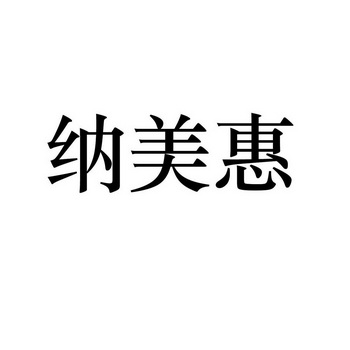 纳美惠